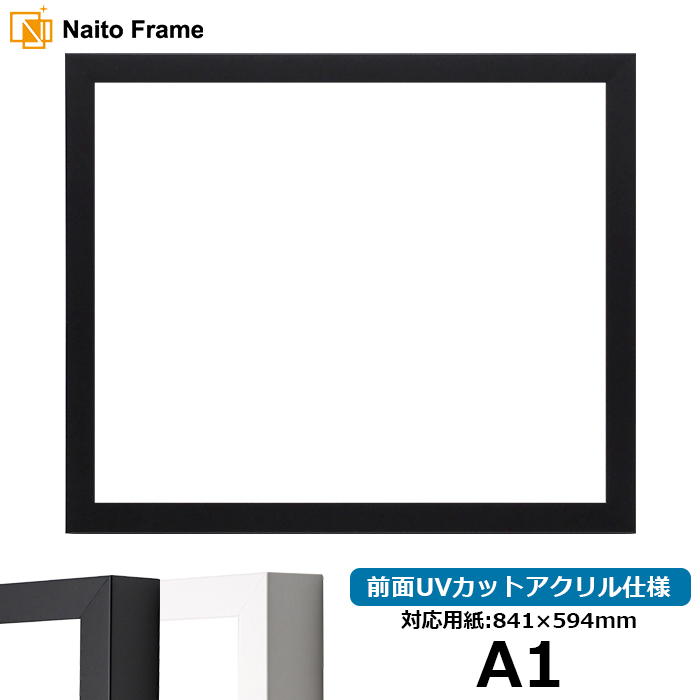 Naito Frame

前面UVカットアクリル仕様

対応用紙:841×594mm

A1